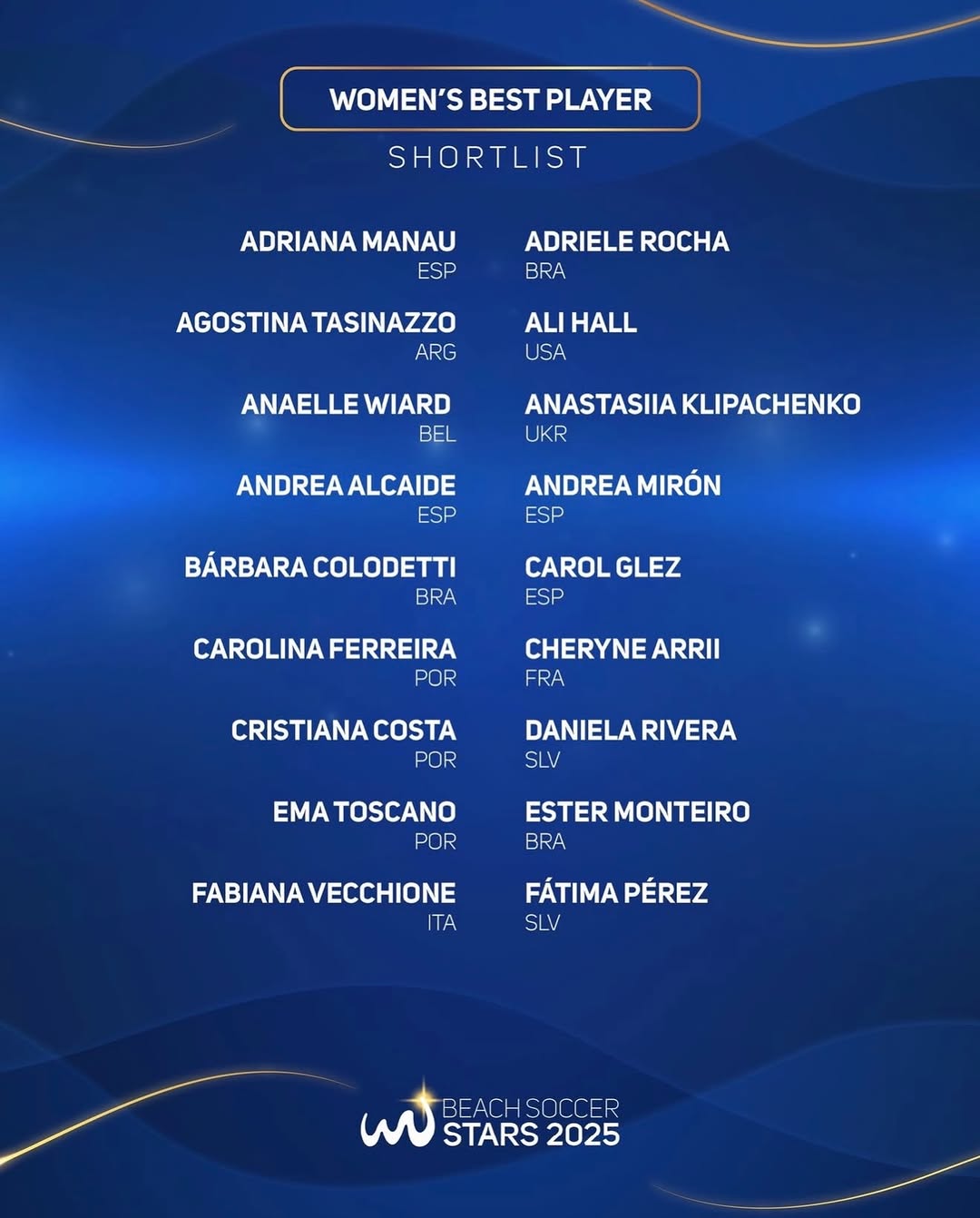 WOMEN'S BEST PLAYER

SHORTLIST

ADRIANA MANAU
ESP

AGOSTINA TASINAZZO
ARG

ANAELLE WIARD
BEL

ANDREA ALCAIDE
ESP

BÁRBARA COLODETTI
BRA

CAROLINA FERREIRA
POR

CRISTIANA COSTA
POR

EMA TOSCANO
POR

FABIANA VECCHIONE
ITA

ADRIELE ROCHA
BRA

ALI HALL
USA

ANASTASIIA KLIPACHENKO
UKR

ANDREA MIRÓN
ESP

CAROL GLEZ
ESP

CHERYNE ARRII
FRA

DANIELA RIVERA
SLV

ESTER MONTEIRO
BRA

FÁTIMA PÉREZ
SLV

BEACH SOCCER
STARS 2025